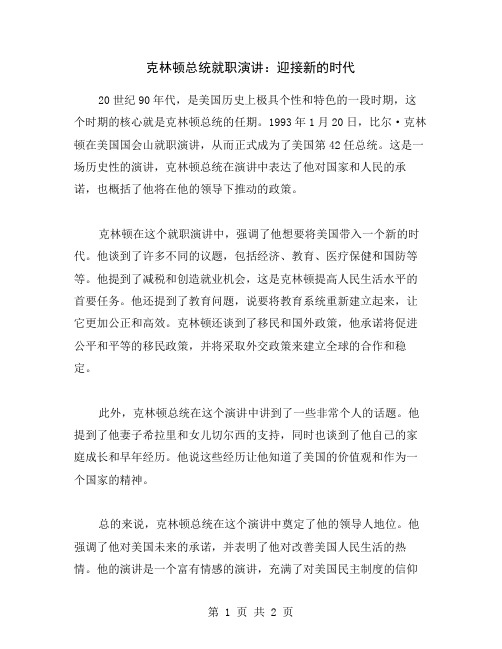 克林顿总统就职演讲：迎接新的时代

20世纪90年代，是美国历史上极具个性和特色的一段时期，这个时期的核心就是克林顿总统的任期。1993年1月20日，比尔·克林顿在美国国会山就职演讲，从而正式成为了美国第42任总统。这是一场历史性的演讲，克林顿总统在演讲中表达了他对国家和人民的承诺，也概括了他将在他的领导下推动的政策。

克林顿在这个就职演讲中，强调了他想要将美国带入一个新的时代。他谈到了许多不同的议题，包括经济、教育、医疗保健和国防等等。他提到了减税和创造就业机会，这是克林顿提高人民生活水平的首要任务。他还提到了教育问题，说要将教育系统重新建立起来，让它更加公正和高效。克林顿还谈到了移民和国外政策，他承诺将促进公平和平等的移民政策，并将采取外交政策来建立全球的合作和稳定。

此外，克林顿总统在这个演讲中讲到了一些非常个人的话题。他提到了他妻子希拉里和女儿切尔西的支持，同时也谈到了他自己的家庭成长和早年经历。他说这些经历让他知道了美国的价值观和作为一个国家的精神。

总的来说，克林顿总统在这个演讲中奠定了他的领导人地位。他强调了他对美国未来的承诺，并表明了他对改善美国人民生活的热情。他的演讲是一个富有情感的演讲，充满了对美国民主制度的信仰

第 1 页 共 2 页